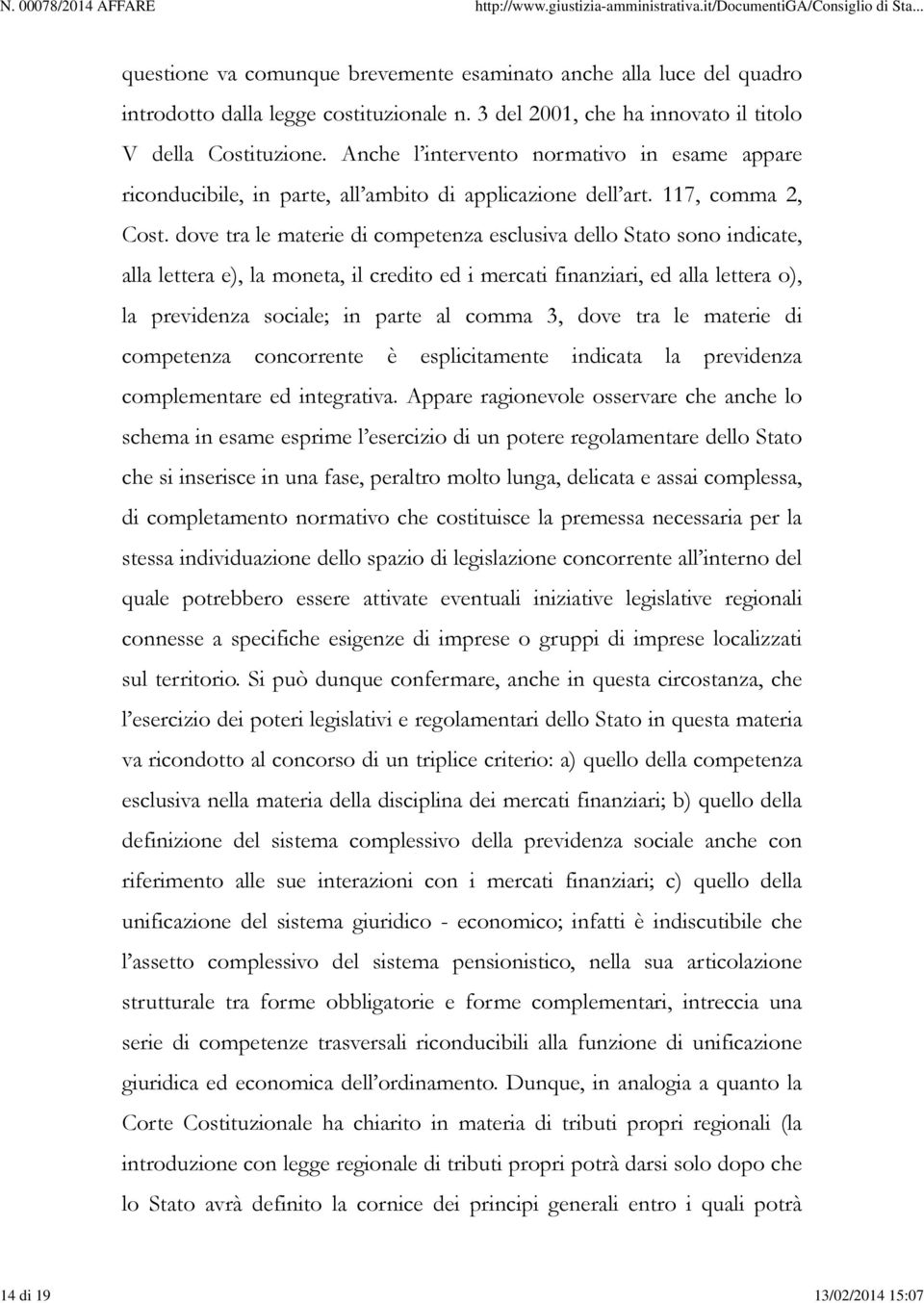 N. 00078/2014 AFFARE http://www.giustizia-amministrativa.it/DocumentiGA/Consiglio di Sta...

questione va comunque brevemente esaminato anche alla luce del quadro introdotto dalla legge costituzionale n. 3 del 2001, che ha innovato il titolo V della Costituzione. Anche l'intervento normativo in esame appare riconducibile, in parte, all'ambito di applicazione dell'art. 117, comma 2, Cost. dove tra le materie di competenza esclusiva dello Stato sono indicate, alla lettera e), la moneta, il credito ed i mercati finanziari, ed alla lettera o), la previdenza sociale; in parte al comma 3, dove tra le materie di competenza concorrente è esplicitamente indicata la previdenza complementare ed integrativa. Appare ragionevole osservare che anche lo schema in esame esprime l'esercizio di un potere regolamentare dello Stato che si inserisce in una fase, peraltro molto lunga, delicata e assai complessa, di completamento normativo che costituisce la premessa necessaria per la stessa individuazione dello spazio di legislazione concorrente all'interno del quale potrebbero essere attivate eventuali iniziative legislative regionali connesse a specifiche esigenze di imprese o gruppi di imprese localizzati sul territorio. Si può dunque confermare, anche in questa circostanza, che l'esercizio dei poteri legislativi e regolamentari dello Stato in questa materia va ricondotto al concorso di un triplice criterio: a) quello della competenza esclusiva nella materia della disciplina dei mercati finanziari; b) quello della definizione del sistema complessivo della previdenza sociale anche con riferimento alle sue interazioni con i mercati finanziari; c) quello della unificazione del sistema giuridico - economico; infatti è indiscutibile che l'assetto complessivo del sistema pensionistico, nella sua articolazione strutturale tra forme obbligatorie e forme complementari, intreccia una serie di competenze trasversali riconducibili alla funzione di unificazione giuridica ed economica dell'ordinamento. Dunque, in analogia a quanto la Corte Costituzionale ha chiarito in materia di tributi propri regionali (la introduzione con legge regionale di tributi propri potrà darsi solo dopo che lo Stato avrà definito la cornice dei principi generali entro i quali potrà

14 di 19 13/02/2014 15:07